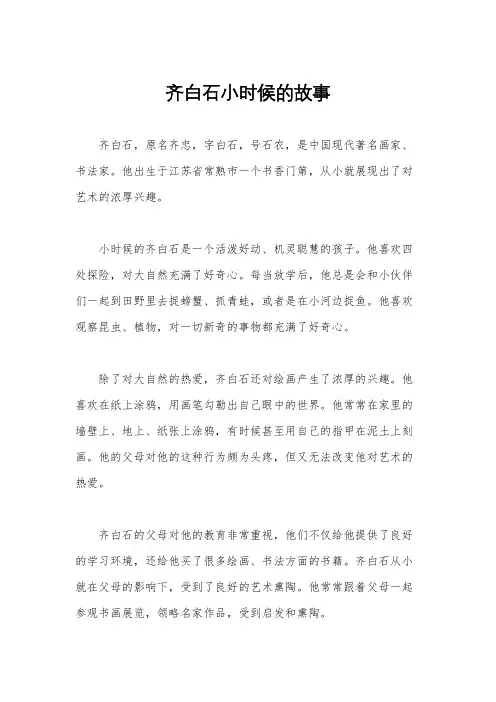 齐白石小时候的故事

齐白石，原名齐忠，字白石，号石农，是中国现代著名画家、书法家。他出生于江苏省常熟市一个书香门第，从小就展现出了对艺术的浓厚兴趣。

小时候的齐白石是一个活泼好动、机灵聪慧的孩子。他喜欢四处探险，对大自然充满了好奇心。每当放学后，他总是会和小伙伴们一起到田野里去捉螃蟹、抓青蛙，或者是在小河边捉鱼。他喜欢观察昆虫、植物，对一切新奇的事物都充满了好奇心。

除了对大自然的热爱，齐白石还对绘画产生了浓厚的兴趣。他喜欢在纸上涂鸦，用画笔勾勒出自己眼中的世界。他常常在家里的墙壁上、地上、纸张上涂鸦，有时候甚至用自己的指甲在泥土上刻画。他的父母对他的这种行为颇为头疼，但又无法改变他对艺术的热爱。

齐白石的父母对他的教育非常重视，他们不仅给他提供了良好的学习环境，还给他买了很多绘画、书法方面的书籍。齐白石从小就在父母的影响下，受到了良好的艺术熏陶。他常常跟着父母一起参观书画展览，领略名家作品，受到启发和熏陶。